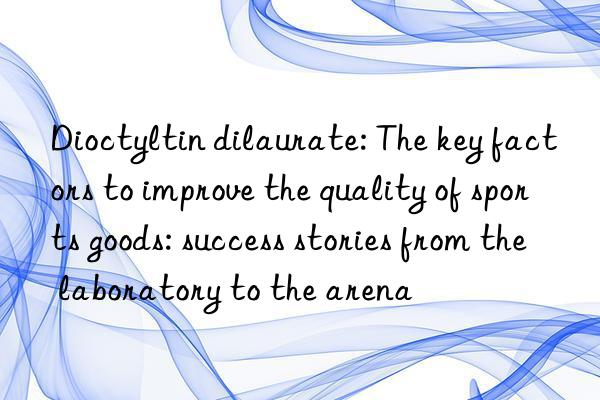 Dioctyltin dilaurate: The key factors to improve the quality of sports goods: success stories from the laboratory to the arena